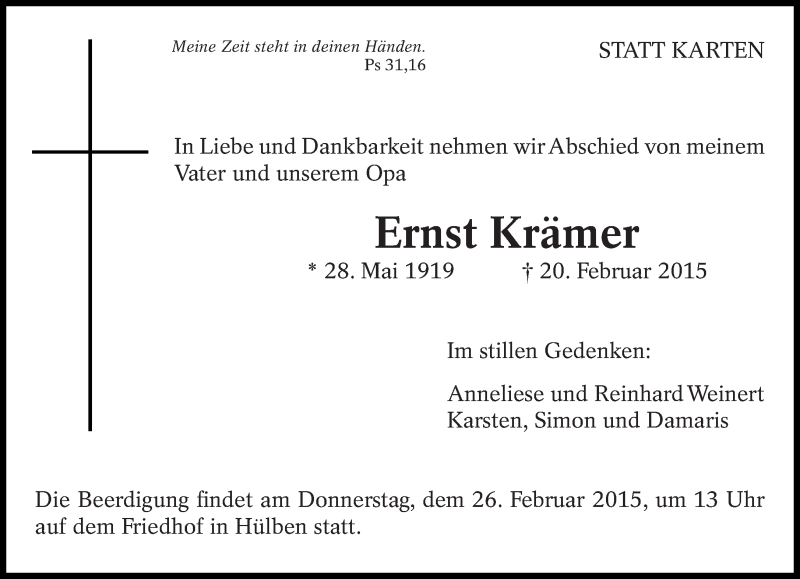 Meine Zeit steht in deinen Händen.
Ps 31,16

STATT KARTEN

In Liebe und Dankbarkeit nehmen wir Abschied von meinem Vater und unserem Opa

Ernst Krämer

* 28. Mai 1919 † 20. Februar 2015

Im stillen Gedenken:

Anneliese und Reinhard Weinert
Karsten, Simon und Damaris

Die Beerdigung findet am Donnerstag, dem 26. Februar 2015, um 13 Uhr auf dem Friedhof in Hülben statt.